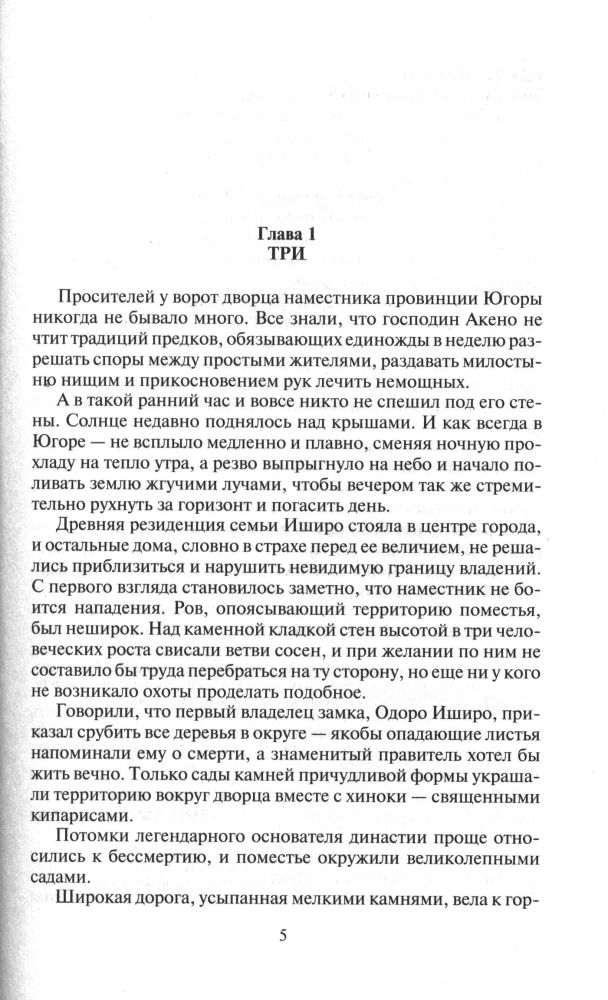 Глава 1
ТРИ

Просителей у ворот дворца наместника провинции Югоры никогда не бывало много. Все знали, что господин Акено не чтит традиций предков, обязывающих единожды в неделю разрешать споры между простыми жителями, раздавать милостыню нищим и прикосновением рук лечить немощных.

А в такой ранний час и вовсе никто не спешил под его стены. Солнце недавно поднялось над крышами. И как всегда в Югоре — не всплыло медленно и плавно, сменяя ночную прохладу на тепло утра, а резво выпрыгнуло на небо и начало поливать землю жгучими лучами, чтобы вечером так же стремительно рухнуть за горизонт и погасить день.

Древняя резиденция семьи Иширо стояла в центре города, и остальные дома, словно в страхе перед ее величием, не решались приблизиться и нарушить невидимую границу владений. С первого взгляда становилось заметно, что наместник не боится нападения. Ров, опоясывающий территорию поместья, был неширок. Над каменной кладкой стен высотой в три человеческих роста свисали ветви сосен, и при желании по ним не составило бы труда перебраться на ту сторону, но еще ни у кого не возникало охоты проделать подобное.

Говорили, что первый владелец замка, Одоро Иширо, приказал срубить все деревья в округе — якобы опадающие листья напоминали ему о смерти, а знаменитый правитель хотел бы жить вечно. Только сады камней причудливой формы украшали территорию вокруг дворца вместе с хиноки — священными кипарисами.

Потомки легендарного основателя династии проще относились к бессмертию, и поместье окружили великолепными садами.

Широкая дорога, усыпанная мелкими камнями, вела к гор-

5